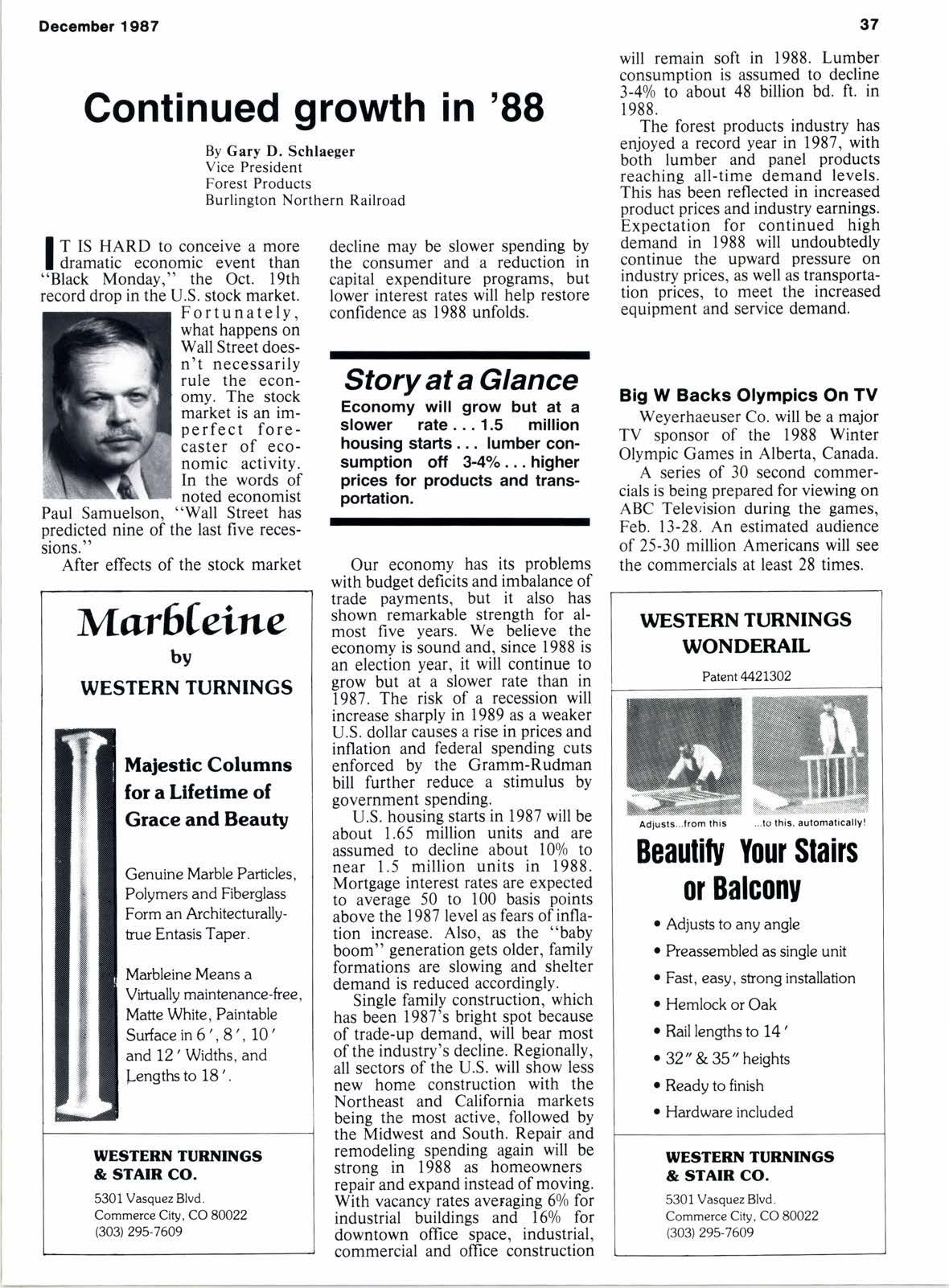 December 1987

37

Continued growth in '88

By Gary D. Schlaeger
Vice President
Forest Products
Burlington Northern Railroad

IT IS HARD to conceive a more dramatic economic event than "Black Monday," the Oct. 19th record drop in the U.S. stock market. Fortunately, what happens on Wall Street doesn't necessarily rule the economy. The stock market is an imperfect forecaster of economic activity. In the words of noted economist Paul Samuelson, "Wall Street has predicted nine of the last five recessions."

After effects of the stock market decline may be slower spending by the consumer and a reduction in capital expenditure programs, but lower interest rates will help restore confidence as 1988 unfolds.

Story at a Glance

Economy will grow but at a slower rate . . . 1.5 million housing starts . . . lumber consumption off 3-4% . . . higher prices for products and transportation.

Our economy has its problems with budget deficits and imbalance of trade payments, but it also has shown remarkable strength for almost five years. We believe the economy is sound and, since 1988 is an election year, it will continue to grow but at a slower rate than in 1987. The risk of a recession will increase sharply in 1989 as a weaker U.S. dollar causes a rise in prices and inflation and federal spending cuts enforced by the Gramm-Rudman bill further reduce a stimulus by government spending.

U.S. housing starts in 1987 will be about 1.65 million units and are assumed to decline about 10% to near 1.5 million units in 1988. Mortgage interest rates are expected to average 50 to 100 basis points above the 1987 level as fears of inflation increase. Also, as the "baby boom" generation gets older, family formations are slowing and shelter demand is reduced accordingly.

Single family construction, which has been 1987's bright spot because of trade-up demand, will bear most of the industry's decline. Regionally, all sectors of the U.S. will show less new home construction with the Northeast and California markets being the most active, followed by the Midwest and South. Repair and remodeling spending again will be strong in 1988 as homeowners repair and expand instead of moving. With vacancy rates averaging 6% for industrial buildings and 16% for downtown office space, industrial, commercial and office construction will remain soft in 1988. Lumber consumption is assumed to decline 3-4% to about 48 billion bd. ft. in 1988.

The forest products industry has enjoyed a record year in 1987, with both lumber and panel products reaching all-time demand levels. This has been reflected in increased product prices and industry earnings. Expectation for continued high demand in 1988 will undoubtedly continue the upward pressure on industry prices, as well as transportation prices, to meet the increased equipment and service demand.

Big W Backs Olympics On TV

Weyerhaeuser Co. will be a major TV sponsor of the 1988 Winter Olympic Games in Alberta, Canada.

A series of 30 second commercials is being prepared for viewing on ABC Television during the games, Feb. 13-28. An estimated audience of 25-30 million Americans will see the commercials at least 28 times.

Marbleine
by
WESTERN TURNINGS

Majestic Columns for a Lifetime of Grace and Beauty

Genuine Marble Particles, Polymers and Fiberglass Form an Architecturally-true Entasis Taper.

Marbleine Means a Virtually maintenance-free, Matte White, Paintable Surface in 6', 8', 10' and 12' Widths, and Lengths to 18'.

WESTERN TURNINGS & STAIR CO.
5301 Vasquez Blvd.
Commerce City, CO 80022
(303) 295-7609

WESTERN TURNINGS WONDERAIL
Patent 4421302

Adjusts...from this ...to this, automatically!

Beautify Your Stairs or Balcony

• Adjusts to any angle
• Preassembled as single unit
• Fast, easy, strong installation
• Hemlock or Oak
• Rail lengths to 14'
• 32" & 35" heights
• Ready to finish
• Hardware included

WESTERN TURNINGS & STAIR CO.
5301 Vasquez Blvd.
Commerce City, CO 80022
(303) 295-7609